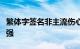 繁体字签名非主流伤心
强